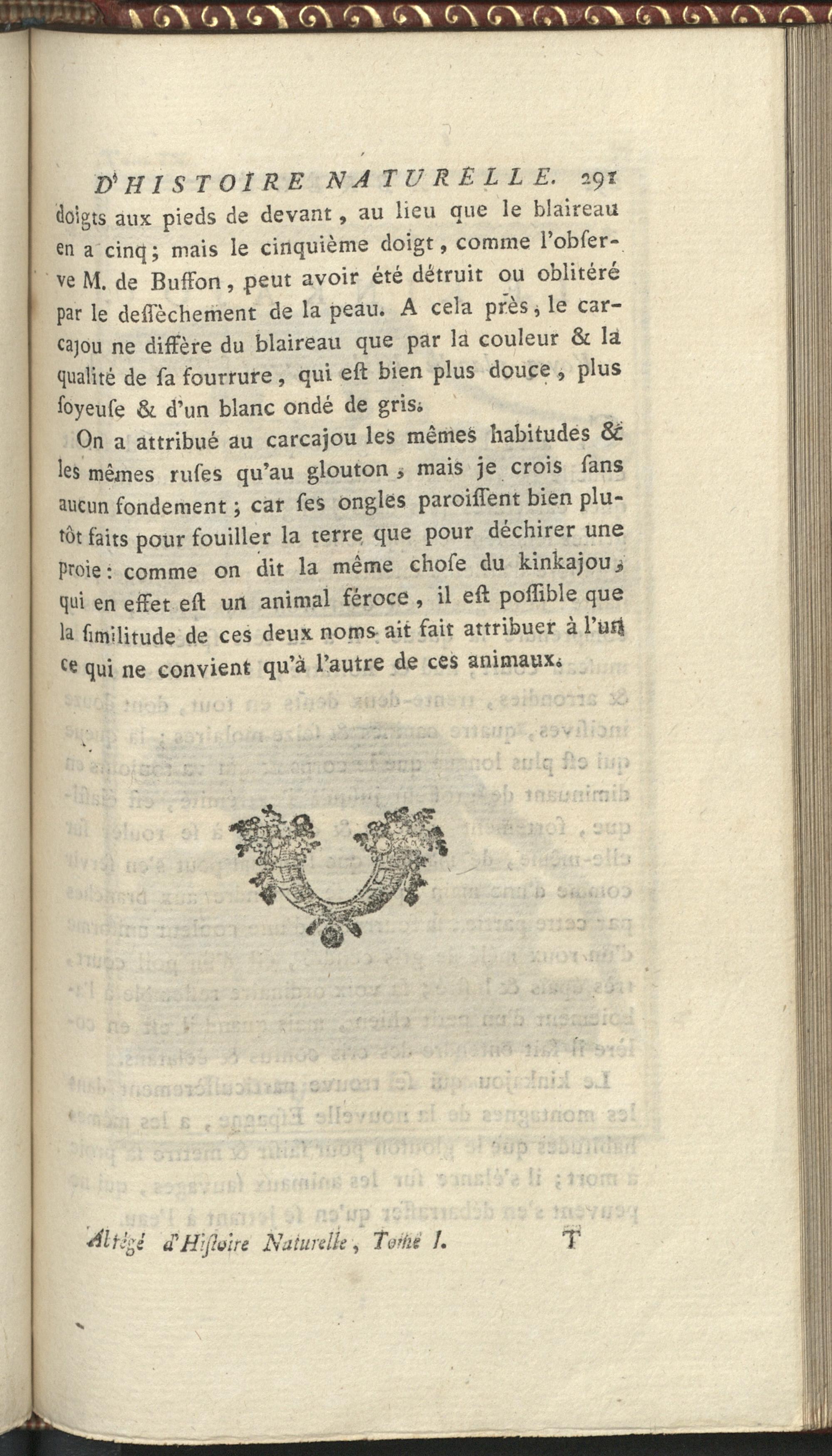 D'HISTOIRE NATURELLE. 291

doigts aux pieds de devant, au lieu que le blaireau en a cinq; mais le cinquième doigt, comme l'observe M. de Buffon, peut avoir été détruit ou oblitéré par le deſſèchement de la peau. A cela près, le carcajou ne diffère du blaireau que par la couleur & la qualité de ſa fourrure, qui eſt bien plus douce, plus ſoyeuſe & d'un blanc ondé de gris.

On a attribué au carcajou les mêmes habitudes & les mêmes ruſes qu'au glouton, mais je crois ſans aucun fondement; car ſes ongles paroiſſent bien plutôt faits pour fouiller la terre que pour déchirer une proie: comme on dit la même choſe du kinkajou, qui en effet eſt un animal féroce, il eſt poſſible que la ſimilitude de ces deux noms ait fait attribuer à l'un ce qui ne convient qu'à l'autre de ces animaux.

Abrégé d'Hiſtoire Naturelle, Tome I. T